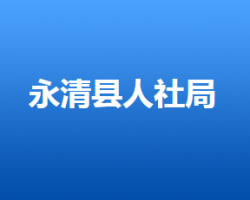 永清县人社局